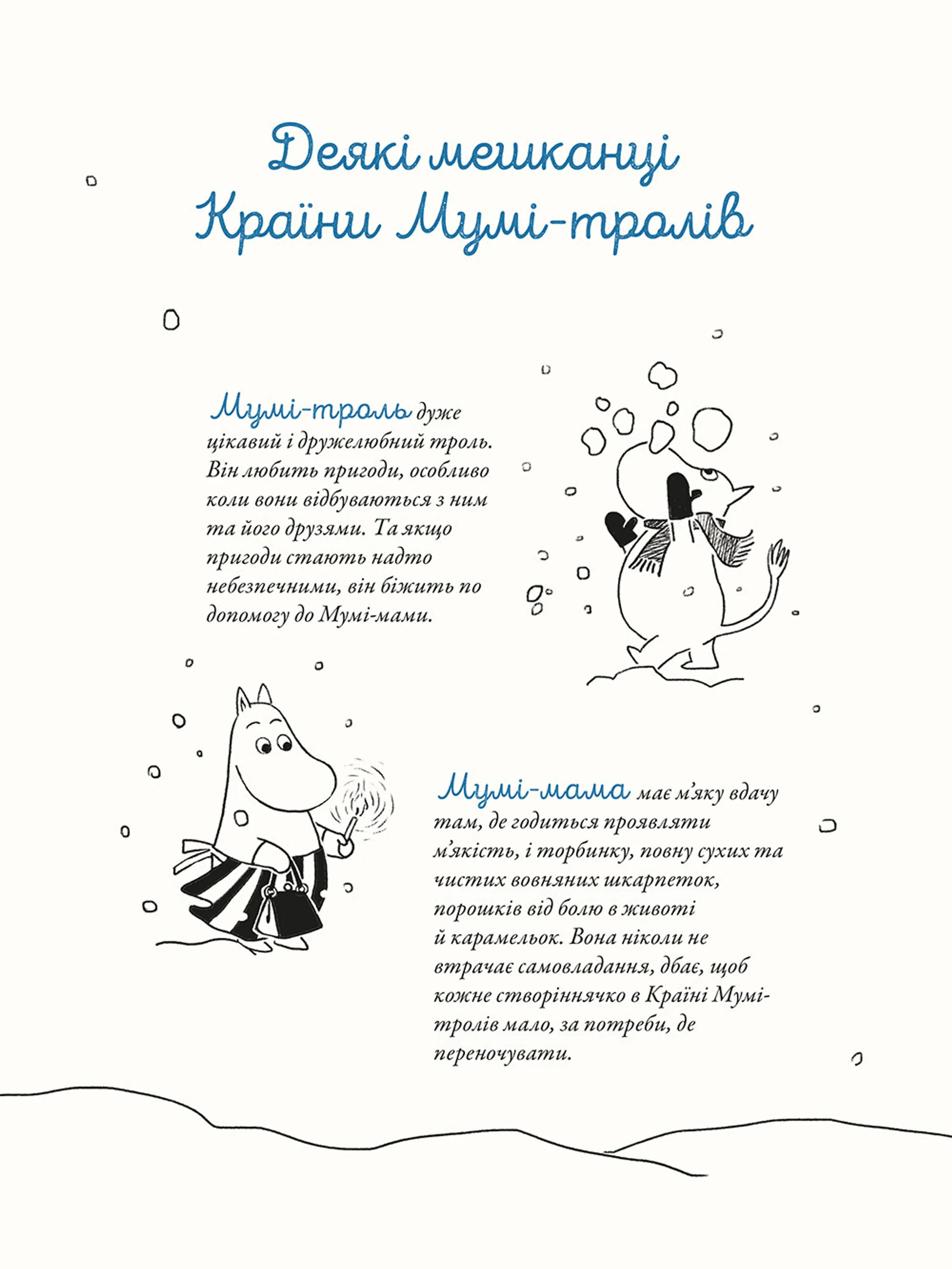 Деякі мешканці Країни Мумі-тролів

Мумі-троль дуже цікавий і дружелюбний троль. Він любить пригоди, особливо коли вони відбуваються з ним та його друзями. Та якщо пригоди стають надто небезпечними, він біжить по допомогу до Мумі-мами.

Мумі-мама має м'яку вдачу там, де годиться проявляти м'якість, і торбинку, повну сухих та чистих вовняних шкарпеток, порошків від болю в животі й карамельок. Вона ніколи не втрачає самовладання, дбає, щоб кожне створіннячко в Країні Мумі-тролів мало, за потреби, де переночувати.